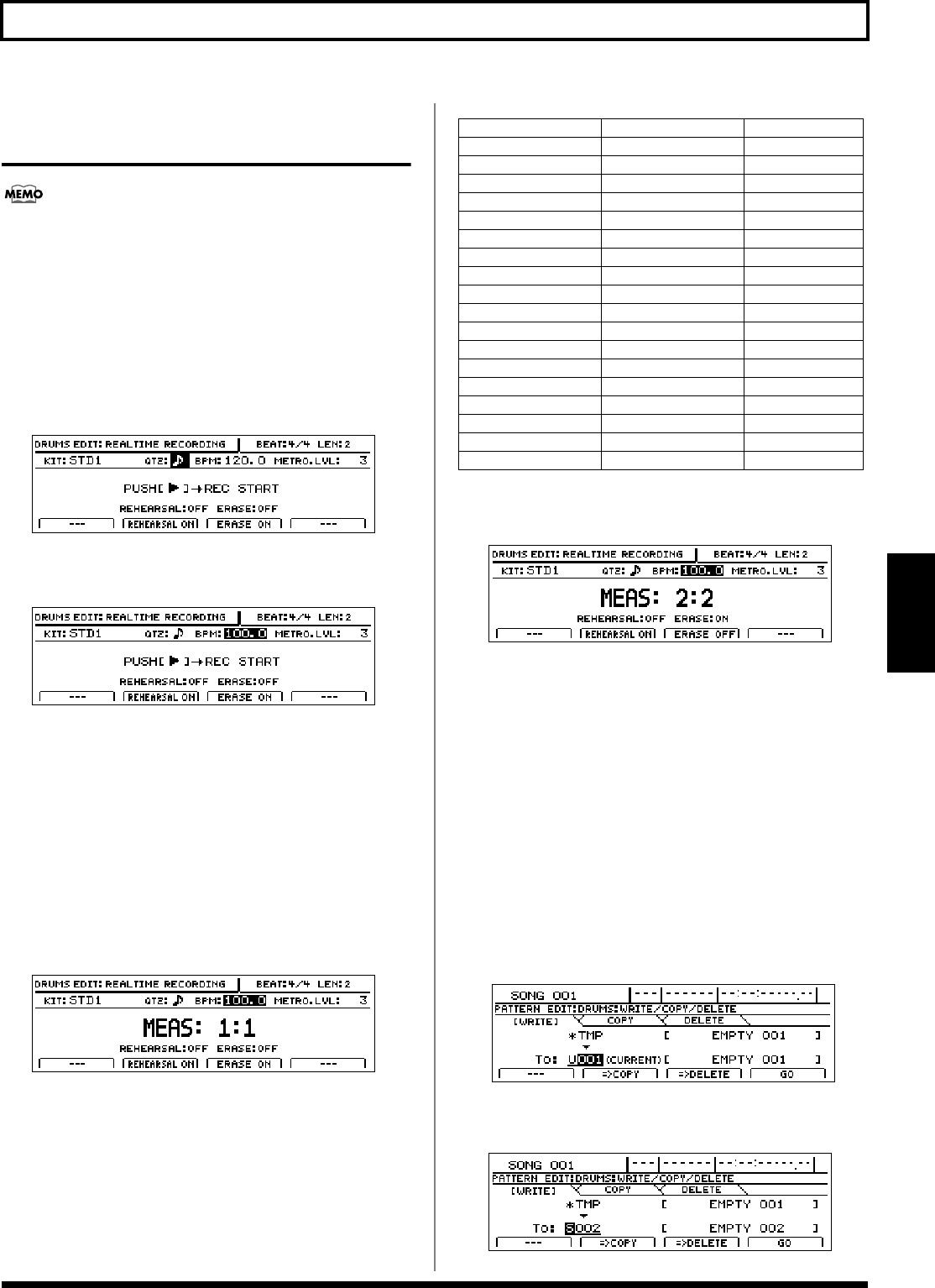 MEMO

DRUMS EDIT: REALTIME RECORDING BEAT:4/4 LEN:2
KIT: STD1 QTZ: ♪ BPM: 120.0 METRO.LVL: 3
PUSH[ ▶ ]→REC START
REHEARSAL:OFF ERASE:OFF
--- REHEARSAL ON ERASE ON ---

DRUMS EDIT: REALTIME RECORDING BEAT:4/4 LEN:2
KIT: STD1 QTZ: ♪ BPM: 100.0 METRO.LVL: 3
PUSH[ ▶ ]→REC START
REHEARSAL:OFF ERASE:OFF
--- REHEARSAL ON ERASE ON ---

DRUMS EDIT: REALTIME RECORDING BEAT:4/4 LEN:2
KIT: STD1 QTZ: ♪ BPM: 100.0 METRO.LVL: 3
MEAS: 1:1
REHEARSAL:OFF ERASE:OFF
--- REHEARSAL ON ERASE ON ---

DRUMS EDIT: REALTIME RECORDING BEAT:4/4 LEN:2
KIT: STD1 QTZ: ♪ BPM: 100.0 METRO.LVL: 3
MEAS: 2:2
REHEARSAL:OFF ERASE:ON
--- REHEARSAL ON ERASE OFF ---

SONG 001 --- ------ --:--:-----.--
PATTERN EDIT:DRUMS:WRITE/COPY/DELETE
[WRITE] COPY DELETE
*TMP [ EMPTY 001 ]
TO: U001 (CURRENT) [ EMPTY 001 ]
--- =>COPY =>DELETE GO

SONG 001 --- ------ --:--:-----.--
PATTERN EDIT:DRUMS:WRITE/COPY/DELETE
[WRITE] COPY DELETE
*TMP [ EMPTY 001 ]
TO: S002 [ EMPTY 002 ]
--- =>COPY =>DELETE GO